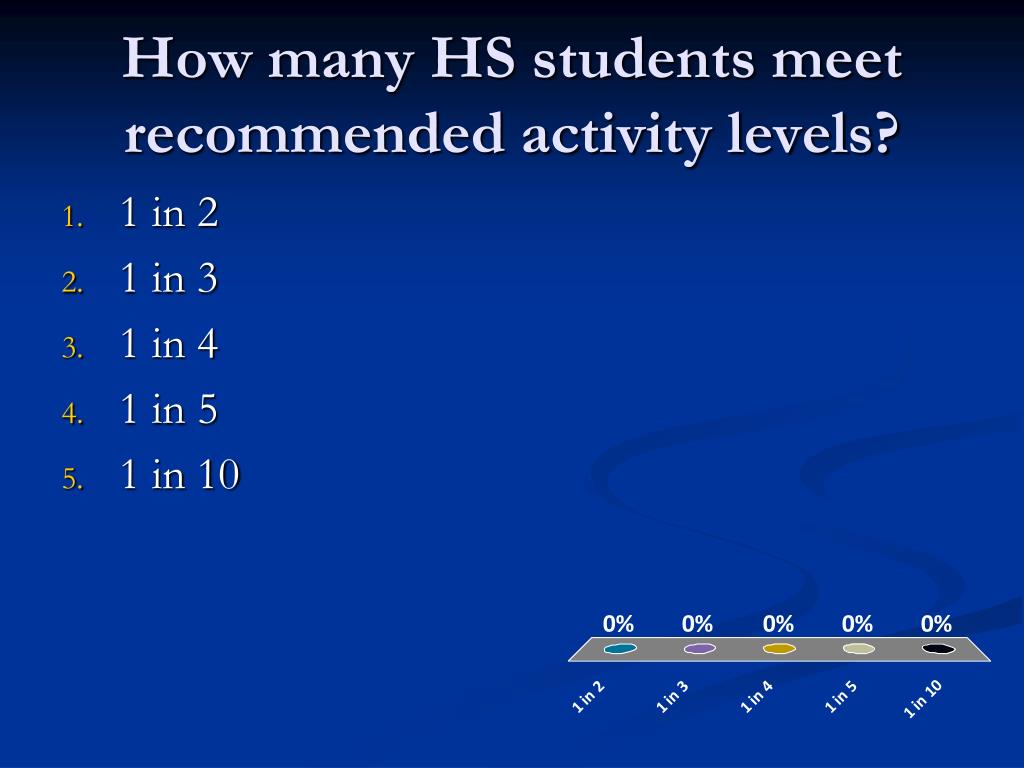 How many HS students meet recommended activity levels?

1. 1 in 2
2. 1 in 3
3. 1 in 4
4. 1 in 5
5. 1 in 10

0%
0%
0%
0%
0%
1 in 2
1 in 3
1 in 4
1 in 5
1 in 10